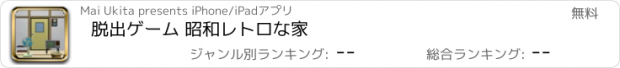 Mai Ukita presents iPhone/iPadアプリ

無料

脱出ゲーム 昭和レトロな家

ジャンル別ランキング: --

総合ランキング: --